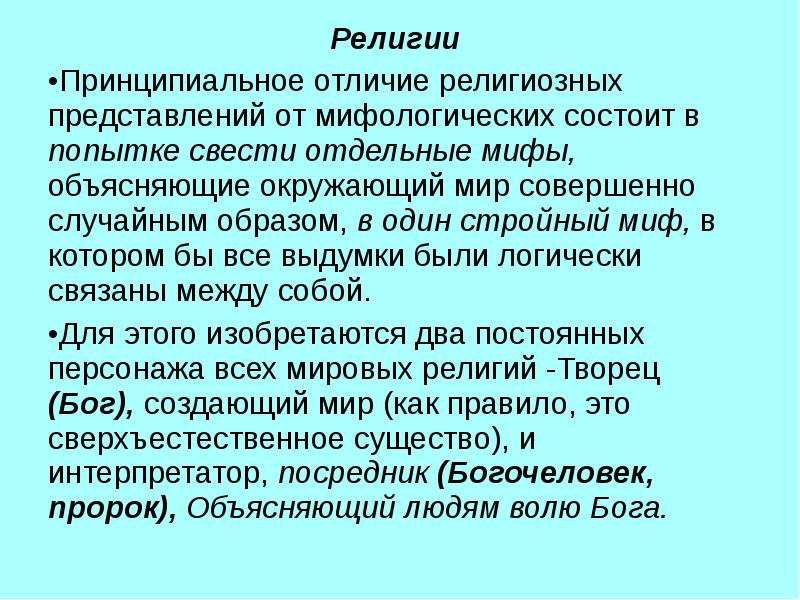 Религии

•Принципиальное отличие религиозных представлений от мифологических состоит в попытке свести отдельные мифы, объясняющие окружающий мир совершенно случайным образом, в один стройный миф, в котором бы все выдумки были логически связаны между собой.

•Для этого изобретаются два постоянных персонажа всех мировых религий -Творец (Бог), создающий мир (как правило, это сверхъестественное существо), и интерпретатор, посредник (Богочеловек, пророк), Объясняющий людям волю Бога.